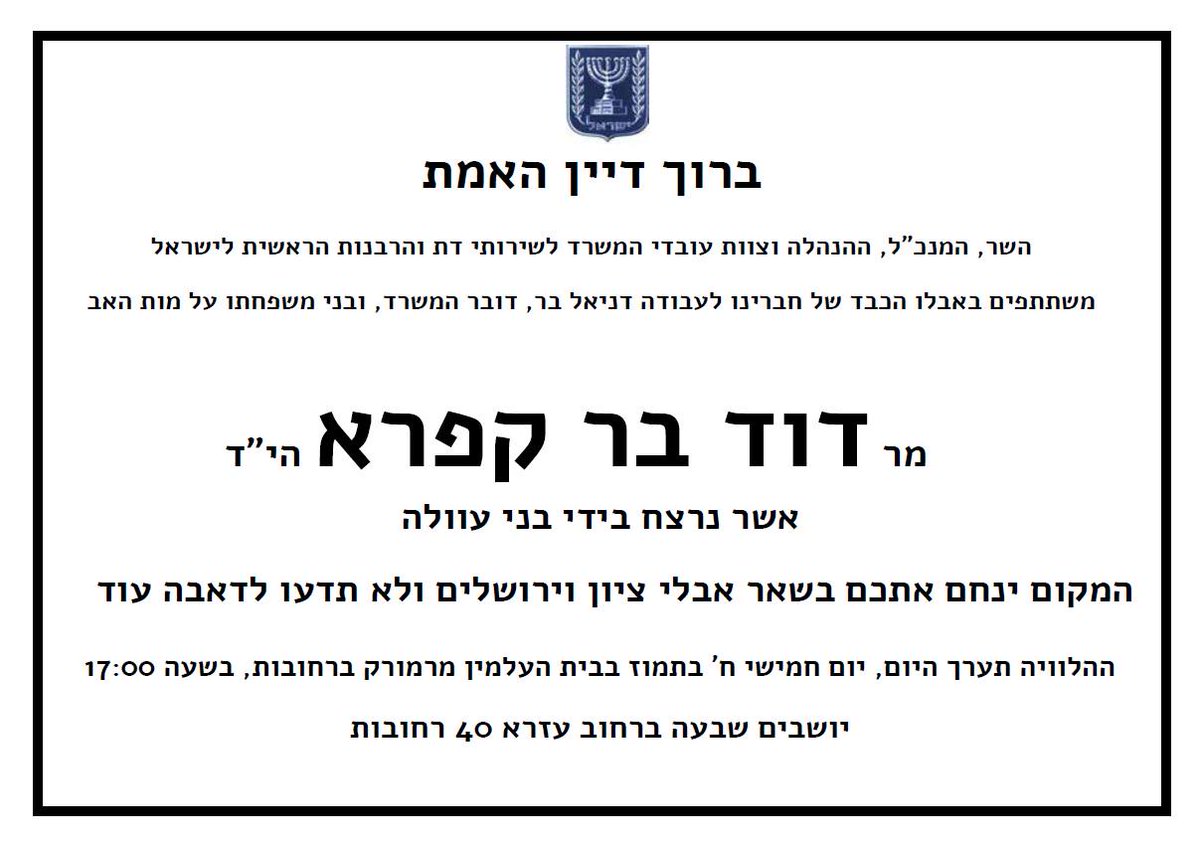 ישראל

ברוך דיין האמת

השר, המנכ"ל, ההנהלה וצוות עובדי המשרד לשירותי דת והרבנות הראשית לישראל

משתתפים באבלו הכבד של חברינו לעבודה דניאל בר, דובר המשרד, ובני משפחתו על מות האב

מר דוד בר קפרא הי"ד

אשר נרצח בידי בני עוולה

המקום ינחם אתכם בשאר אבלי ציון וירושלים ולא תדעו לדאבה עוד

ההלוויה תערך היום, יום חמישי ח' בתמוז בבית העלמין מרמורק ברחובות, בשעה 17:00

יושבים שבעה ברחוב עזרא 40 רחובות